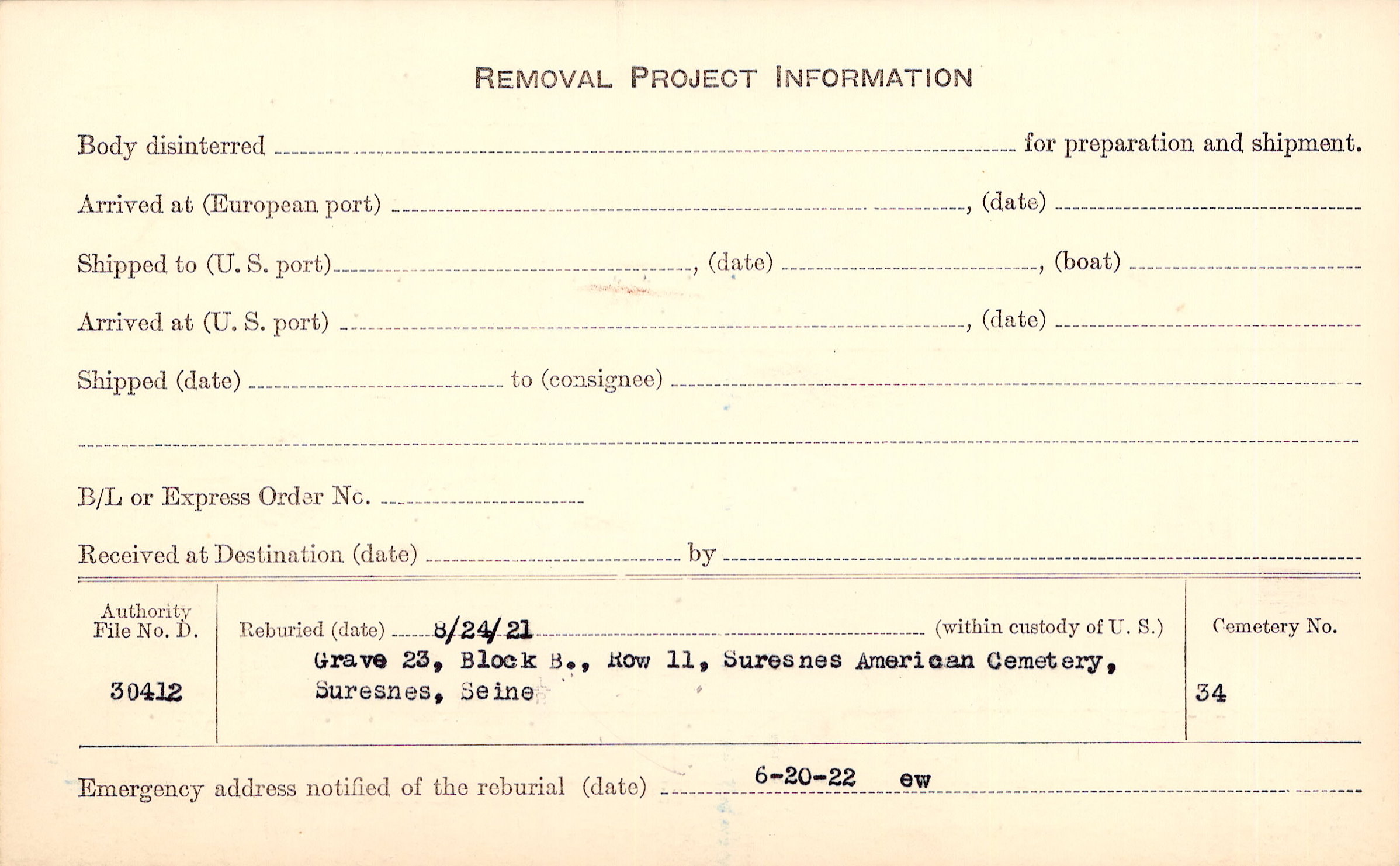 REMOVAL PROJECT INFORMATION

Body disinterred ____ for preparation and shipment.

Arrived at (European port) ____, (date) ____

Shipped to (U. S. port) ____, (date) ____, (boat) ____

Arrived at (U. S. port) ____, (date) ____

Shipped (date) ____ to (consignee) ____

____

B/L or Express Order No. ____

Received at Destination (date) ____ by ____

Authority File No. D.

30412

Reburied (date) 8/24/21 (within custody of U. S.)

Grave 23, Block B., Row 11, Suresnes American Cemetery, Suresnes, Seine

Cemetery No.

34

Emergency address notified of the reburial (date) 6-20-22 ew